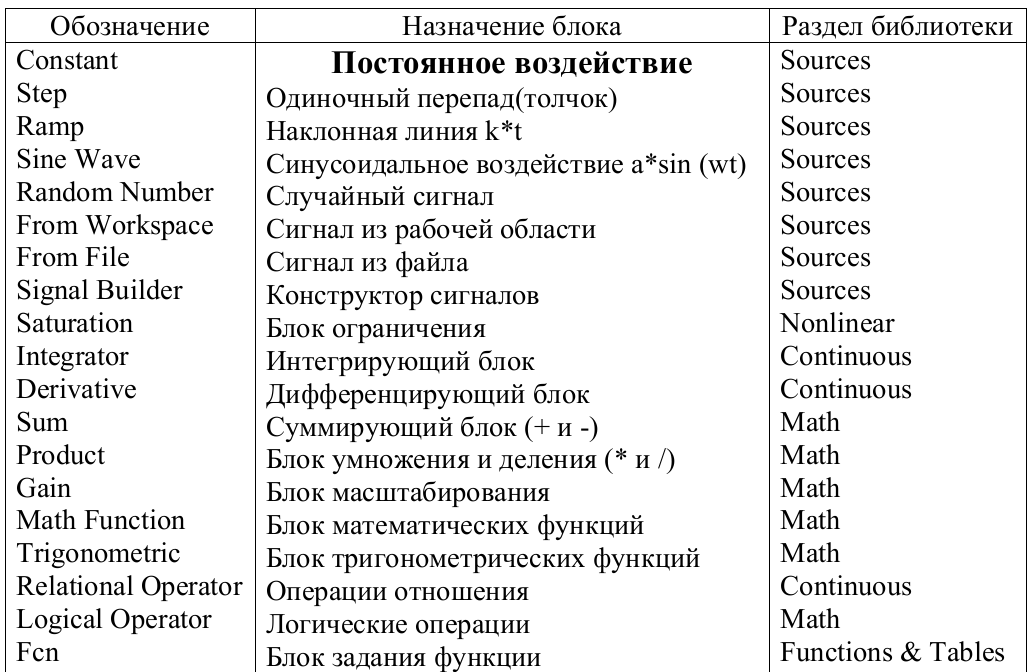 | Обозначение | Назначение блока | Раздел библиотеки |
|---|---|---|
| Constant | **Постоянное воздействие** | Sources |
| Step | Одиночный перепад(толчок) | Sources |
| Ramp | Наклонная линия k*t | Sources |
| Sine Wave | Синусоидальное воздействие a*sin (wt) | Sources |
| Random Number | Случайный сигнал | Sources |
| From Workspace | Сигнал из рабочей области | Sources |
| From File | Сигнал из файла | Sources |
| Signal Builder | Конструктор сигналов | Sources |
| Saturation | Блок ограничения | Nonlinear |
| Integrator | Интегрирующий блок | Continuous |
| Derivative | Дифференцирующий блок | Continuous |
| Sum | Суммирующий блок (+ и -) | Math |
| Product | Блок умножения и деления (* и /) | Math |
| Gain | Блок масштабирования | Math |
| Math Function | Блок математических функций | Math |
| Trigonometric | Блок тригонометрических функций | Math |
| Relational Operator | Операции отношения | Continuous |
| Logical Operator | Логические операции | Math |
| Fcn | Блок задания функции | Functions & Tables |